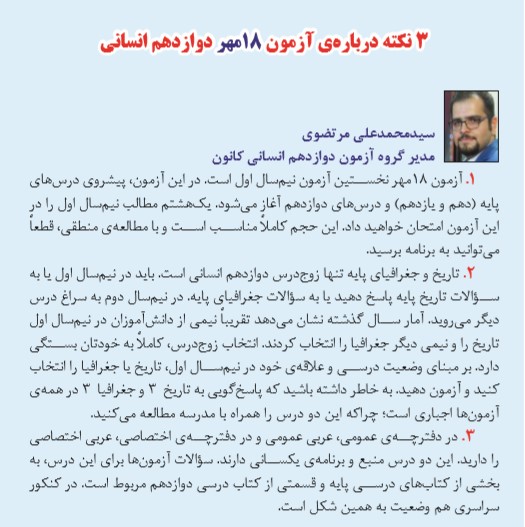 ۳ نکته درباره‌ی آزمون ۱۸مهر دوازدهم انسانی

سیدمحمدعلی مرتضوی
مدیر گروه آزمون دوازدهم انسانی کانون

۱. آزمون ۱۸مهر نخستین آزمون نیم‌سال اول است. در این آزمون، پیشروی درس‌های پایه (دهم و یازدهم) و درس‌های دوازدهم آغاز می‌شود. یک‌هشتم مطالب نیم‌سال اول را در این آزمون امتحان خواهید داد. این حجم کاملاً مناسب است و با مطالعه‌ی منطقی، قطعاً می‌توانید به برنامه برسید.

۲. تاریخ و جغرافیای پایه تنها زوج‌درس دوازدهم انسانی است. باید در نیم‌سال اول یا به سؤالات تاریخ پایه پاسخ دهید یا به سؤالات جغرافیای پایه. در نیم‌سال دوم به سراغ درس دیگر می‌روید. آمار سال گذشته نشان می‌دهد تقریباً نیمی از دانش‌آموزان در نیم‌سال اول تاریخ را و نیمی دیگر جغرافیا را انتخاب کردند. انتخاب زوج‌درس، کاملاً به خودتان بستگی دارد. بر مبنای وضعیت درسی و علاقه‌ی خود در نیم‌سال اول، تاریخ یا جغرافیا را انتخاب کنید و آزمون دهید. به خاطر داشته باشید که پاسخ‌گویی به تاریخ ۳ و جغرافیا ۳ در همه‌ی آزمون‌ها اجباری است؛ چراکه این دو درس را همراه با مدرسه مطالعه می‌کنید.

۳. در دفترچه‌ی عمومی، عربی عمومی و در دفترچه‌ی اختصاصی، عربی اختصاصی را دارید. این دو درس منبع و برنامه‌ی یکسانی دارند. سؤالات آزمون‌ها برای این درس، به بخشی از کتاب‌های درسی پایه و قسمتی از کتاب درسی دوازدهم مربوط است. در کنکور سراسری هم وضعیت به همین شکل است.